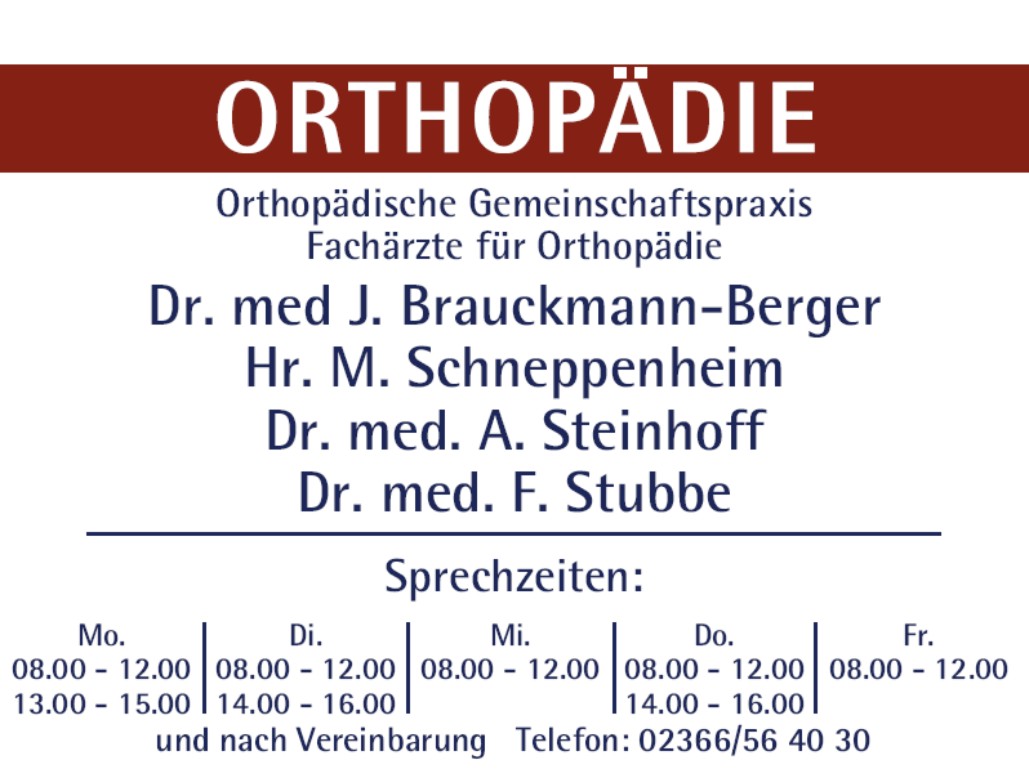 ORTHOPÄDIE

Orthopädische Gemeinschaftspraxis
Fachärzte für Orthopädie

Dr. med J. Brauckmann-Berger
Hr. M. Schneppenheim
Dr. med. A. Steinhoff
Dr. med. F. Stubbe

Sprechzeiten:

| Mo. | Di. | Mi. | Do. | Fr. |
|---|---|---|---|---|
| 08.00 - 12.00 | 08.00 - 12.00 | 08.00 - 12.00 | 08.00 - 12.00 | 08.00 - 12.00 |
| 13.00 - 15.00 | 14.00 - 16.00 | | 14.00 - 16.00 | |

und nach Vereinbarung Telefon: 02366/56 40 30